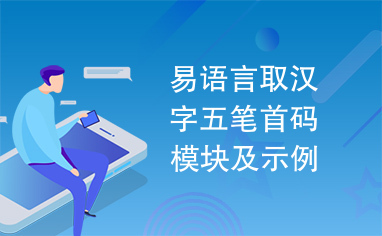 易语言取汉字五笔首码模块及示例